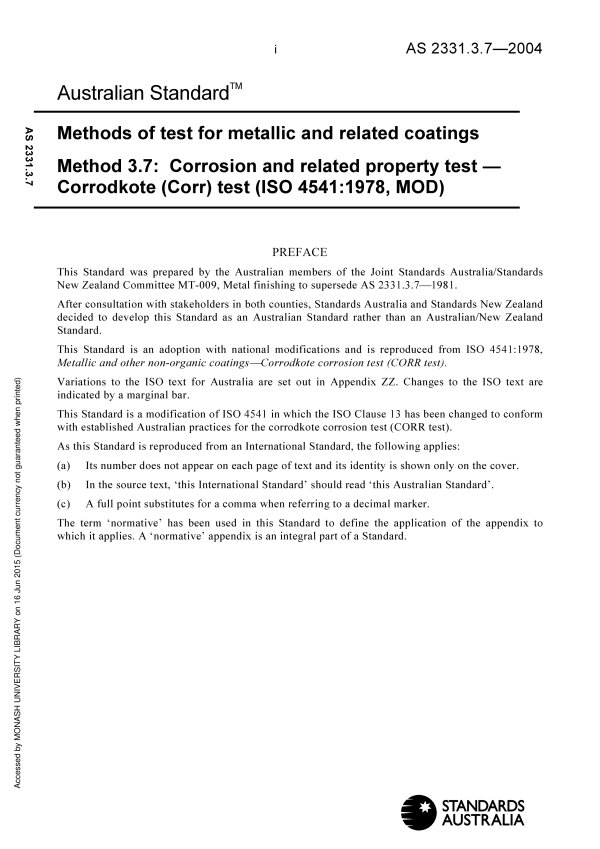 i

AS 2331.3.7—2004

Australian Standard™

AS 2331.3.7

Methods of test for metallic and related coatings

Method 3.7: Corrosion and related property test — Corrodkote (Corr) test (ISO 4541:1978, MOD)

PREFACE

This Standard was prepared by the Australian members of the Joint Standards Australia/Standards New Zealand Committee MT-009, Metal finishing to supersede AS 2331.3.7—1981.

After consultation with stakeholders in both counties, Standards Australia and Standards New Zealand decided to develop this Standard as an Australian Standard rather than an Australian/New Zealand Standard.

This Standard is an adoption with national modifications and is reproduced from ISO 4541:1978, Metallic and other non-organic coatings—Corrodkote corrosion test (CORR test).

Variations to the ISO text for Australia are set out in Appendix ZZ. Changes to the ISO text are indicated by a marginal bar.

This Standard is a modification of ISO 4541 in which the ISO Clause 13 has been changed to conform with established Australian practices for the corrodkote corrosion test (CORR test).

As this Standard is reproduced from an International Standard, the following applies:

(a) Its number does not appear on each page of text and its identity is shown only on the cover.

(b) In the source text, 'this International Standard' should read 'this Australian Standard'.

(c) A full point substitutes for a comma when referring to a decimal marker.

The term 'normative' has been used in this Standard to define the application of the appendix to which it applies. A 'normative' appendix is an integral part of a Standard.

STANDARDS AUSTRALIA

Accessed by MONASH UNIVERSITY LIBRARY on 16 Jun 2015 (Document currency not guaranteed when printed)